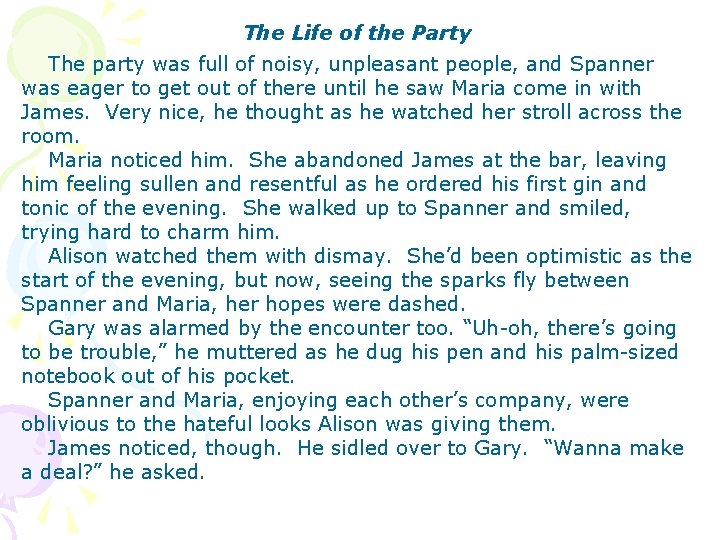 The Life of the Party

The party was full of noisy, unpleasant people, and Spanner was eager to get out of there until he saw Maria come in with James. Very nice, he thought as he watched her stroll across the room.

Maria noticed him. She abandoned James at the bar, leaving him feeling sullen and resentful as he ordered his first gin and tonic of the evening. She walked up to Spanner and smiled, trying hard to charm him.

Alison watched them with dismay. She'd been optimistic as the start of the evening, but now, seeing the sparks fly between Spanner and Maria, her hopes were dashed.

Gary was alarmed by the encounter too. "Uh-oh, there's going to be trouble," he muttered as he dug his pen and his palm-sized notebook out of his pocket.

Spanner and Maria, enjoying each other's company, were oblivious to the hateful looks Alison was giving them.

James noticed, though. He sidled over to Gary. "Wanna make a deal?" he asked.